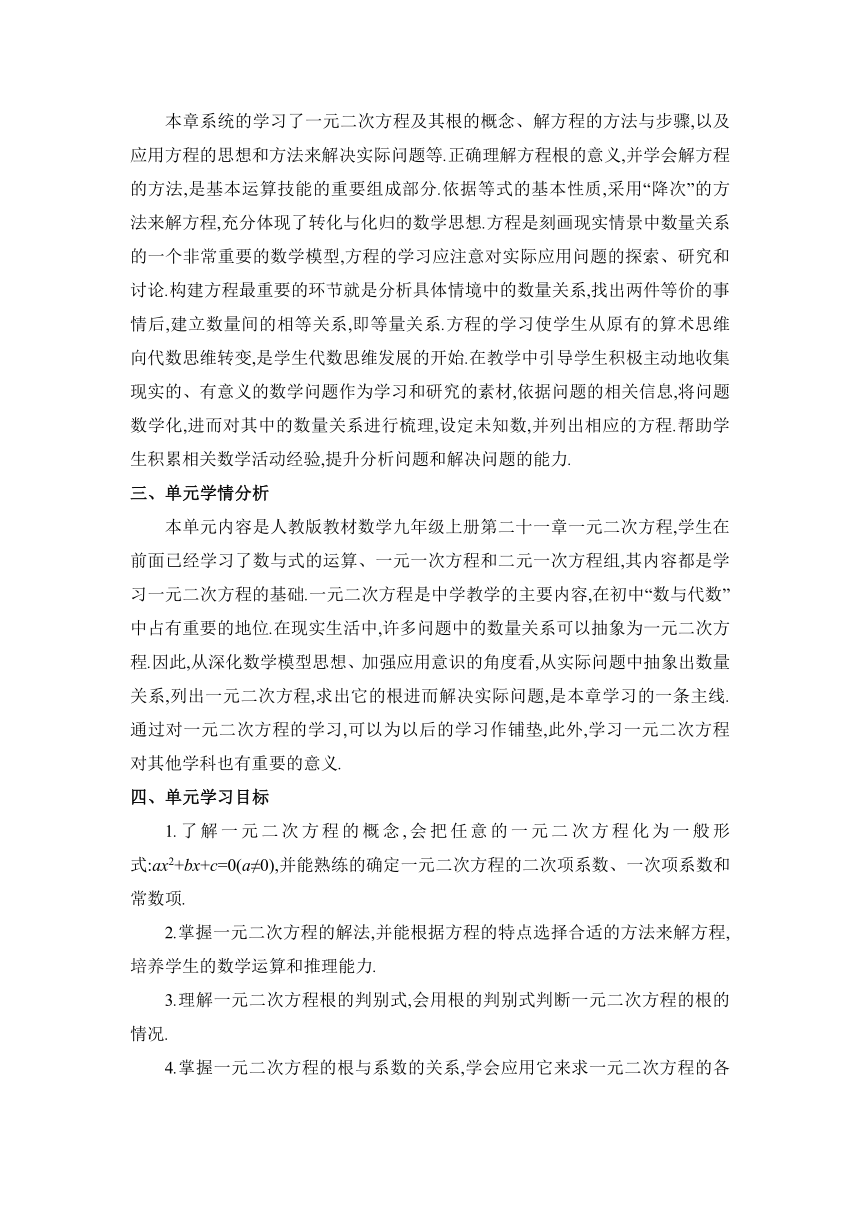 本章系统的学习了一元二次方程及其根的概念、解方程的方法与步骤,以及应用方程的思想和方法来解决实际问题等.正确理解方程根的意义,并学会解方程的方法,是基本运算技能的重要组成部分.依据等式的基本性质,采用“降次”的方法来解方程,充分体现了转化与化归的数学思想.方程是刻画现实情景中数量关系的一个非常重要的数学模型,方程的学习应注意对实际应用问题的探索、研究和讨论.构建方程最重要的环节就是分析具体情境中的数量关系,找出两件等价的事情后,建立数量间的相等关系,即等量关系.方程的学习使学生从原有的算术思维向代数思维转变,是学生代数思维发展的开始.在教学中引导学生积极主动地收集现实的、有意义的数学问题作为学习和研究的素材,依据问题的相关信息,将问题数学化,进而对其中的数量关系进行梳理,设定未知数,并列出相应的方程.帮助学生积累相关数学活动经验,提升分析问题和解决问题的能力.

三、单元学情分析

本单元内容是人教版教材数学九年级上册第二十一章一元二次方程,学生在前面已经学习了数与式的运算、一元一次方程和二元一次方程组,其内容都是学习一元二次方程的基础.一元二次方程是中学教学的主要内容,在初中“数与代数”中占有重要的地位.在现实生活中,许多问题中的数量关系可以抽象为一元二次方程.因此,从深化数学模型思想、加强应用意识的角度看,从实际问题中抽象出数量关系,列出一元二次方程,求出它的根进而解决实际问题,是本章学习的一条主线.通过对一元二次方程的学习,可以为以后的学习作铺垫,此外,学习一元二次方程对其他学科也有重要的意义.

四、单元学习目标

1.了解一元二次方程的概念,会把任意的一元二次方程化为一般形式:$ax^2+bx+c=0(a\neq0)$,并能熟练的确定一元二次方程的二次项系数、一次项系数和常数项.

2.掌握一元二次方程的解法,并能根据方程的特点选择合适的方法来解方程,培养学生的数学运算和推理能力.

3.理解一元二次方程根的判别式,会用根的判别式判断一元二次方程的根的情况.

4.掌握一元二次方程的根与系数的关系,学会应用它来求一元二次方程的各